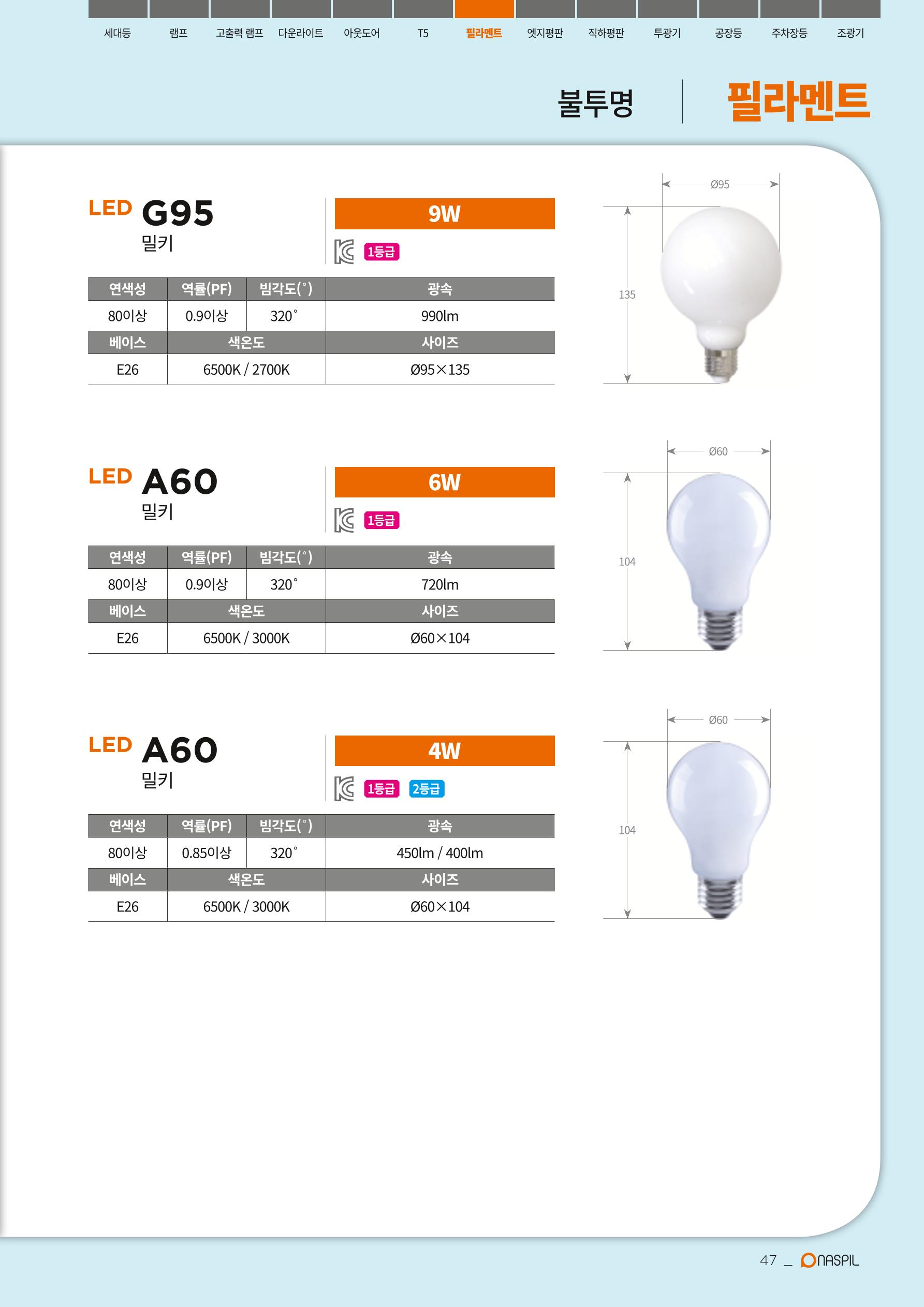 세대등 램프 고출력 램프 다운라이트 아웃도어 T5 필라멘트 엣지평판 직하평판 투광기 공장등 주차장등 조광기

불투명

필라멘트

LED G95
밀키

9W

1등급

| 연색성 | 역률(PF) | 빔각도(°) | 광속 |
|---|---|---|---|
| 80이상 | 0.9이상 | 320° | 990lm |
| 베이스 | 색온도 | | 사이즈 |
| E26 | 6500K / 2700K | | Ø95×135 |

Ø95
135

LED A60
밀키

6W

1등급

| 연색성 | 역률(PF) | 빔각도(°) | 광속 |
|---|---|---|---|
| 80이상 | 0.9이상 | 320° | 720lm |
| 베이스 | 색온도 | | 사이즈 |
| E26 | 6500K / 3000K | | Ø60×104 |

Ø60
104

LED A60
밀키

4W

1등급 2등급

| 연색성 | 역률(PF) | 빔각도(°) | 광속 |
|---|---|---|---|
| 80이상 | 0.85이상 | 320° | 450lm / 400lm |
| 베이스 | 색온도 | | 사이즈 |
| E26 | 6500K / 3000K | | Ø60×104 |

Ø60
104

47 _ NASPIL